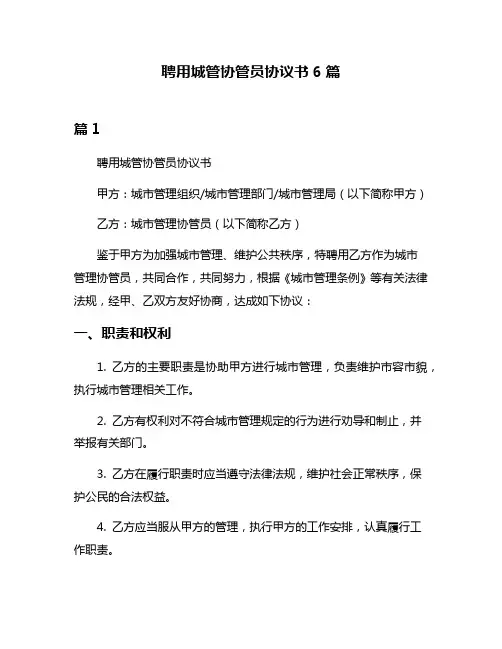 聘用城管协管员协议书 6 篇

篇 1

聘用城管协管员协议书

甲方：城市管理组织/城市管理部门/城市管理局（以下简称甲方）

乙方：城市管理协管员（以下简称乙方）

鉴于甲方为加强城市管理、维护公共秩序，特聘用乙方作为城市管理协管员，共同合作，共同努力，根据《城市管理条例》等有关法律法规，经甲、乙双方友好协商，达成如下协议：

一、职责和权利

1. 乙方的主要职责是协助甲方进行城市管理，负责维护市容市貌，执行城市管理相关工作。

2. 乙方有权利对不符合城市管理规定的行为进行劝导和制止，并举报有关部门。

3. 乙方在履行职责时应当遵守法律法规，维护社会正常秩序，保护公民的合法权益。

4. 乙方应当服从甲方的管理，执行甲方的工作安排，认真履行工作职责。